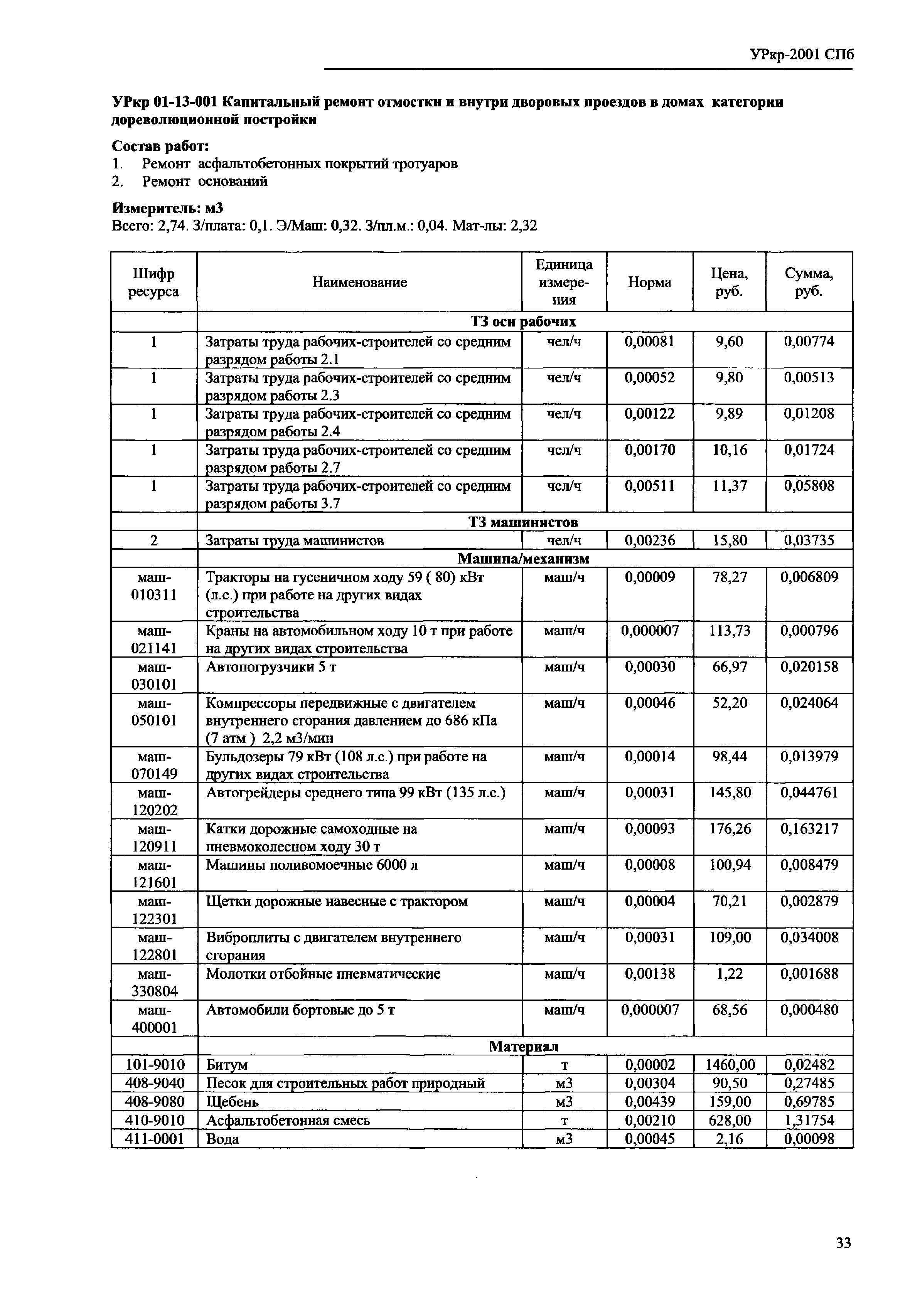 УРкр-2001 СПб

УРкр 01-13-001 Капитальный ремонт отмостки и внутри дворовых проездов в домах категории дореволюционной постройки

Состав работ:
1. Ремонт асфальтобетонных покрытий тротуаров
2. Ремонт оснований

Измеритель: м3
Всего: 2,74. З/плата: 0,1. Э/Маш: 0,32. З/пл.м.: 0,04. Мат-лы: 2,32

| Шифр ресурса | Наименование | Единица измерения | Норма | Цена, руб. | Сумма, руб. |
|---|---|---|---|---|---|
| | ТЗ осн рабочих | | | | |
| 1 | Затраты труда рабочих-строителей со средним разрядом работы 2.1 | чел/ч | 0,00081 | 9,60 | 0,00774 |
| 1 | Затраты труда рабочих-строителей со средним разрядом работы 2.3 | чел/ч | 0,00052 | 9,80 | 0,00513 |
| 1 | Затраты труда рабочих-строителей со средним разрядом работы 2.4 | чел/ч | 0,00122 | 9,89 | 0,01208 |
| 1 | Затраты труда рабочих-строителей со средним разрядом работы 2.7 | чел/ч | 0,00170 | 10,16 | 0,01724 |
| 1 | Затраты труда рабочих-строителей со средним разрядом работы 3.7 | чел/ч | 0,00511 | 11,37 | 0,05808 |
| | ТЗ машинистов | | | | |
| 2 | Затраты труда машинистов | чел/ч | 0,00236 | 15,80 | 0,03735 |
| | Машина/механизм | | | | |
| маш-010311 | Тракторы на гусеничном ходу 59 ( 80) кВт (л.с.) при работе на других видах строительства | маш/ч | 0,00009 | 78,27 | 0,006809 |
| маш-021141 | Краны на автомобильном ходу 10 т при работе на других видах строительства | маш/ч | 0,000007 | 113,73 | 0,000796 |
| маш-030101 | Автопогрузчики 5 т | маш/ч | 0,00030 | 66,97 | 0,020158 |
| маш-050101 | Компрессоры передвижные с двигателем внутреннего сгорания давлением до 686 кПа (7 атм ) 2,2 м3/мин | маш/ч | 0,00046 | 52,20 | 0,024064 |
| маш-070149 | Бульдозеры 79 кВт (108 л.с.) при работе на других видах строительства | маш/ч | 0,00014 | 98,44 | 0,013979 |
| маш-120202 | Автогрейдеры среднего типа 99 кВт (135 л.с.) | маш/ч | 0,00031 | 145,80 | 0,044761 |
| маш-120911 | Катки дорожные самоходные на пневмоколесном ходу 30 т | маш/ч | 0,00093 | 176,26 | 0,163217 |
| маш-121601 | Машины поливомоечные 6000 л | маш/ч | 0,00008 | 100,94 | 0,008479 |
| маш-122301 | Щетки дорожные навесные с трактором | маш/ч | 0,00004 | 70,21 | 0,002879 |
| маш-122801 | Виброплиты с двигателем внутреннего сгорания | маш/ч | 0,00031 | 109,00 | 0,034008 |
| маш-330804 | Молотки отбойные пневматические | маш/ч | 0,00138 | 1,22 | 0,001688 |
| маш-400001 | Автомобили бортовые до 5 т | маш/ч | 0,000007 | 68,56 | 0,000480 |
| | Материал | | | | |
| 101-9010 | Битум | т | 0,00002 | 1460,00 | 0,02482 |
| 408-9040 | Песок для строительных работ природный | м3 | 0,00304 | 90,50 | 0,27485 |
| 408-9080 | Щебень | м3 | 0,00439 | 159,00 | 0,69785 |
| 410-9010 | Асфальтобетонная смесь | т | 0,00210 | 628,00 | 1,31754 |
| 411-0001 | Вода | м3 | 0,00045 | 2,16 | 0,00098 |

33